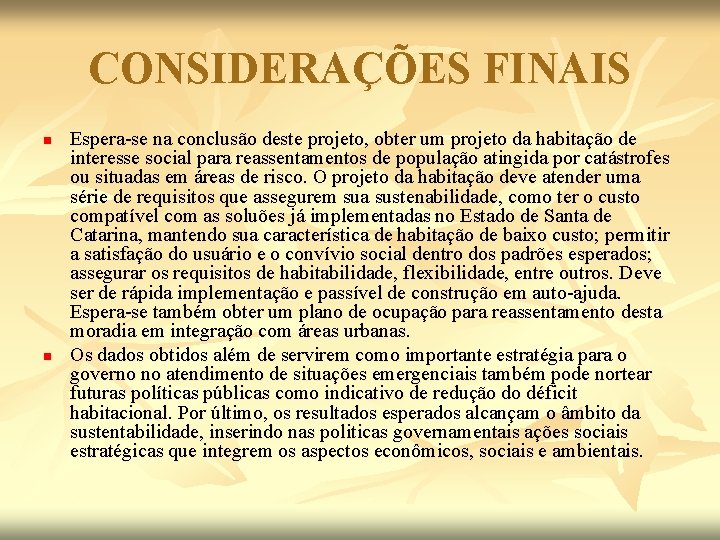 CONSIDERAÇÕES FINAIS

Espera-se na conclusão deste projeto, obter um projeto da habitação de interesse social para reassentamentos de população atingida por catástrofes ou situadas em áreas de risco. O projeto da habitação deve atender uma série de requisitos que assegurem sua sustenabilidade, como ter o custo compatível com as soluões já implementadas no Estado de Santa de Catarina, mantendo sua característica de habitação de baixo custo; permitir a satisfação do usuário e o convívio social dentro dos padrões esperados; assegurar os requisitos de habitabilidade, flexibilidade, entre outros. Deve ser de rápida implementação e passível de construção em auto-ajuda. Espera-se também obter um plano de ocupação para reassentamento desta moradia em integração com áreas urbanas.

Os dados obtidos além de servirem como importante estratégia para o governo no atendimento de situações emergenciais também pode nortear futuras políticas públicas como indicativo de redução do déficit habitacional. Por último, os resultados esperados alcançam o âmbito da sustentabilidade, inserindo nas politicas governamentais ações sociais estratégicas que integrem os aspectos econômicos, sociais e ambientais.